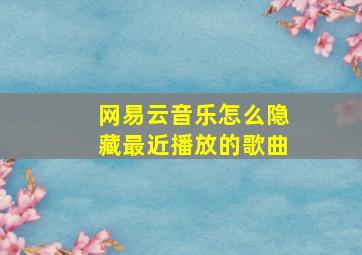 网易云音乐怎么隐藏最近播放的歌曲